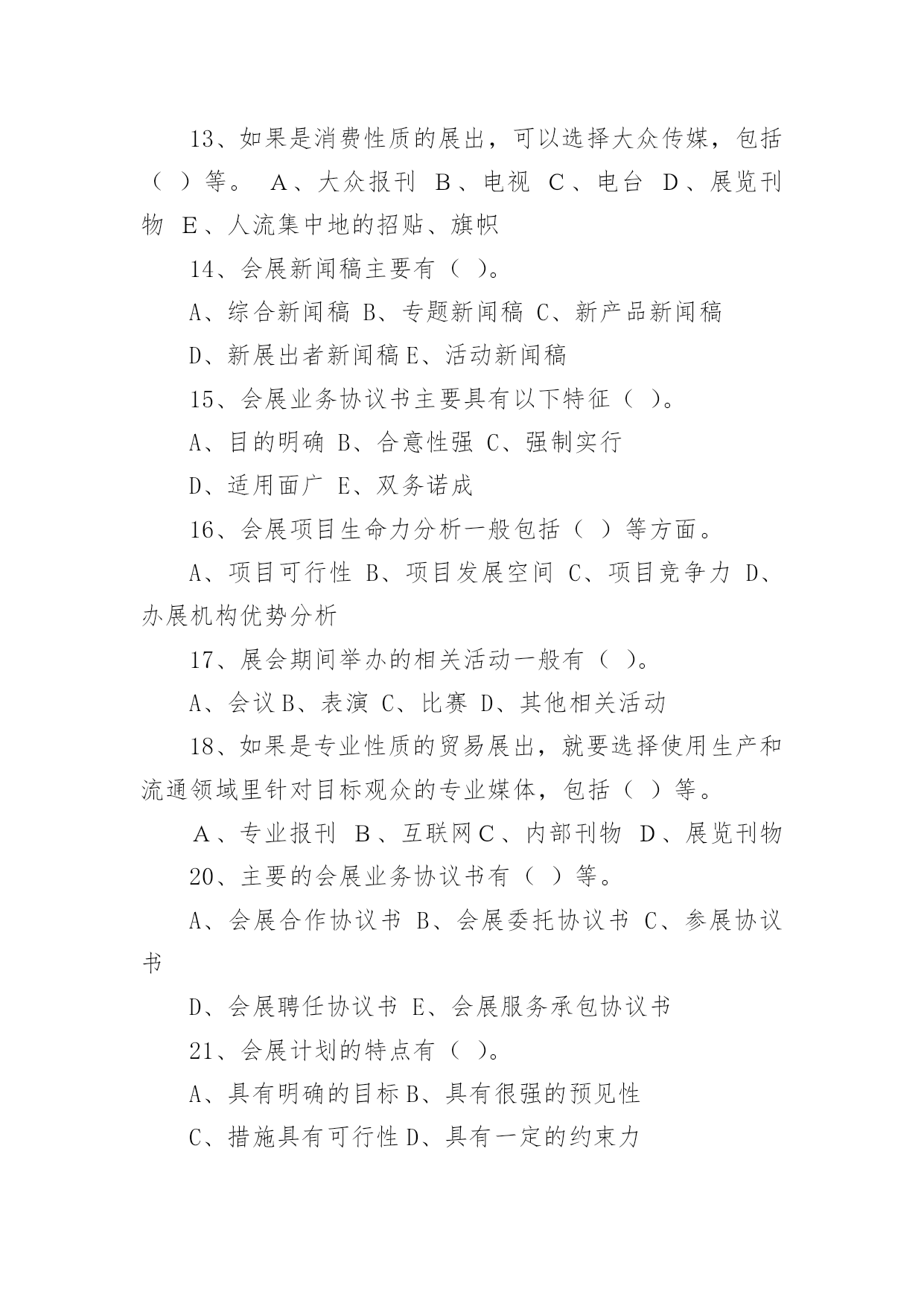 13、如果是消费性质的展出，可以选择大众传媒，包括（ ）等。 A、大众报刊 B、电视 C、电台 D、展览刊物 E、人流集中地的招贴、旗帜

14、会展新闻稿主要有（ ）。

A、综合新闻稿 B、专题新闻稿 C、新产品新闻稿

D、新展出者新闻稿 E、活动新闻稿

15、会展业务协议书主要具有以下特征（ ）。

A、目的明确 B、合意性强 C、强制实行

D、适用面广 E、双务诺成

16、会展项目生命力分析一般包括（ ）等方面。

A、项目可行性 B、项目发展空间 C、项目竞争力 D、办展机构优势分析

17、展会期间举办的相关活动一般有（ ）。

A、会议 B、表演 C、比赛 D、其他相关活动

18、如果是专业性质的贸易展出，就要选择使用生产和流通领域里针对目标观众的专业媒体，包括（ ）等。

A、专业报刊 B、互联网 C、内部刊物 D、展览刊物

20、主要的会展业务协议书有（ ）等。

A、会展合作协议书 B、会展委托协议书 C、参展协议书

D、会展聘任协议书 E、会展服务承包协议书

21、会展计划的特点有（ ）。

A、具有明确的目标 B、具有很强的预见性

C、措施具有可行性 D、具有一定的约束力